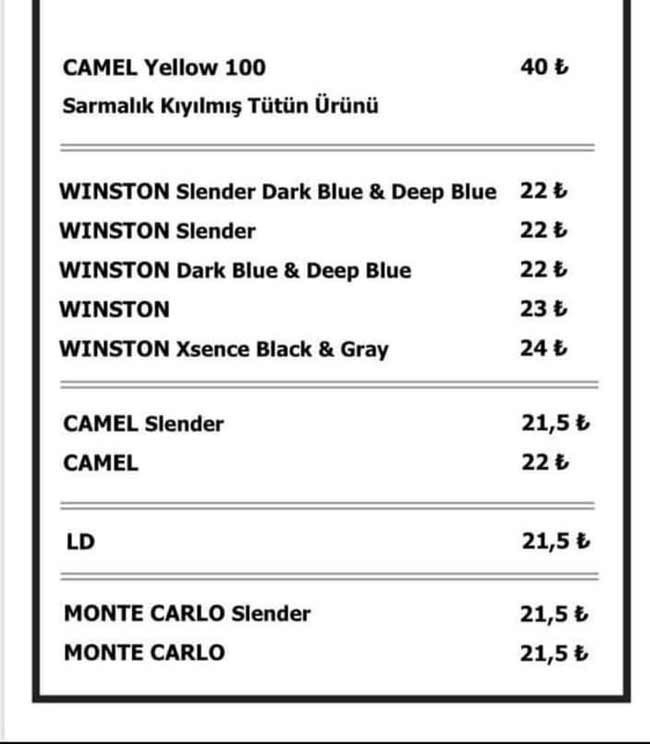 CAMEL Yellow 100 40 ₺
Sarmalık Kıyılmış Tütün Ürünü

WINSTON Slender Dark Blue & Deep Blue 22 ₺
WINSTON Slender 22 ₺
WINSTON Dark Blue & Deep Blue 22 ₺
WINSTON 23 ₺
WINSTON Xsence Black & Gray 24 ₺

CAMEL Slender 21,5 ₺
CAMEL 22 ₺

LD 21,5 ₺

MONTE CARLO Slender 21,5 ₺
MONTE CARLO 21,5 ₺